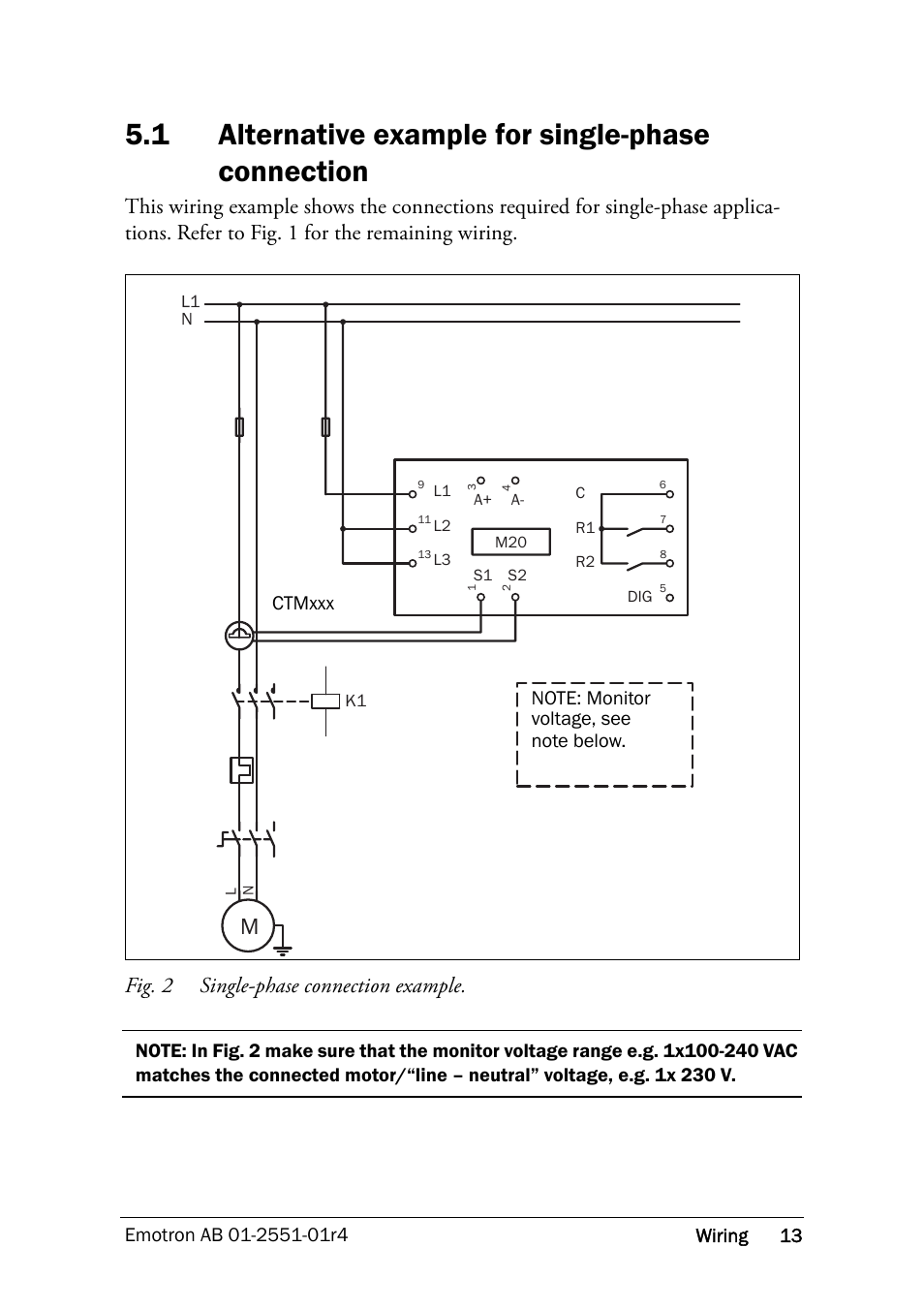 5.1 Alternative example for single-phase connection

This wiring example shows the connections required for single-phase applications. Refer to Fig. 1 for the remaining wiring.

L1
N

9 L1
11 L2
13 L3
3 A+
4 A-
M20
S1 S2
1 2
C 6
R1 7
R2 8
DIG 5

CTMxxx

K1

NOTE: Monitor voltage, see note below.

L N

M

Fig. 2 Single-phase connection example.

NOTE: In Fig. 2 make sure that the monitor voltage range e.g. 1x100-240 VAC matches the connected motor/“line – neutral” voltage, e.g. 1x 230 V.

Emotron AB 01-2551-01r4 Wiring 13